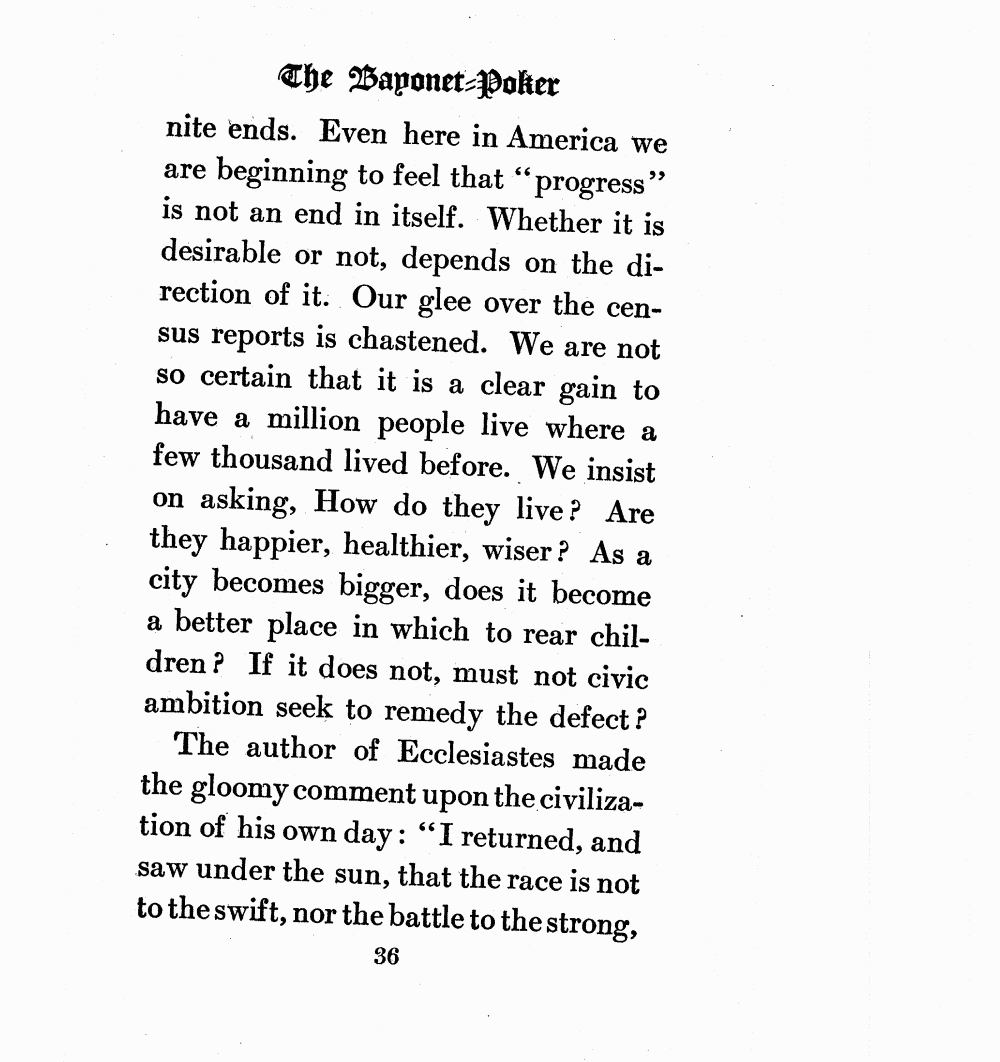 The Bayonet-Poker

nite ends. Even here in America we are beginning to feel that "progress" is not an end in itself. Whether it is desirable or not, depends on the direction of it. Our glee over the census reports is chastened. We are not so certain that it is a clear gain to have a million people live where a few thousand lived before. We insist on asking, How do they live? Are they happier, healthier, wiser? As a city becomes bigger, does it become a better place in which to rear children? If it does not, must not civic ambition seek to remedy the defect?

The author of Ecclesiastes made the gloomy comment upon the civilization of his own day: "I returned, and saw under the sun, that the race is not to the swift, nor the battle to the strong,

36